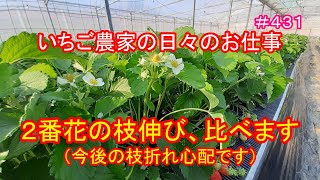 #431

いちご農家の日々のお仕事

2番花の枝伸び、比べます
（今後の枝折れ心配です）